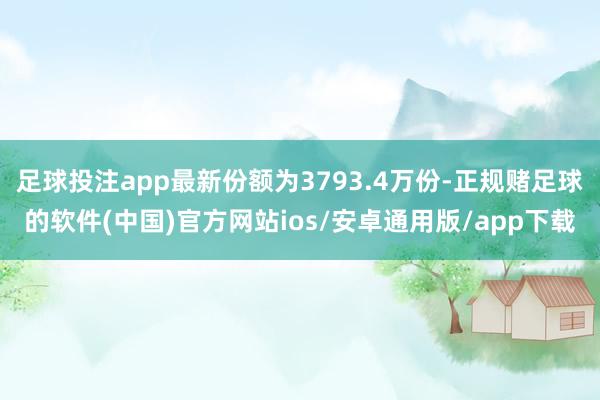 足球投注app最新份额为3793.4万份-正规赌足球的软件(中国)官方网站ios/安卓通用版/app下载